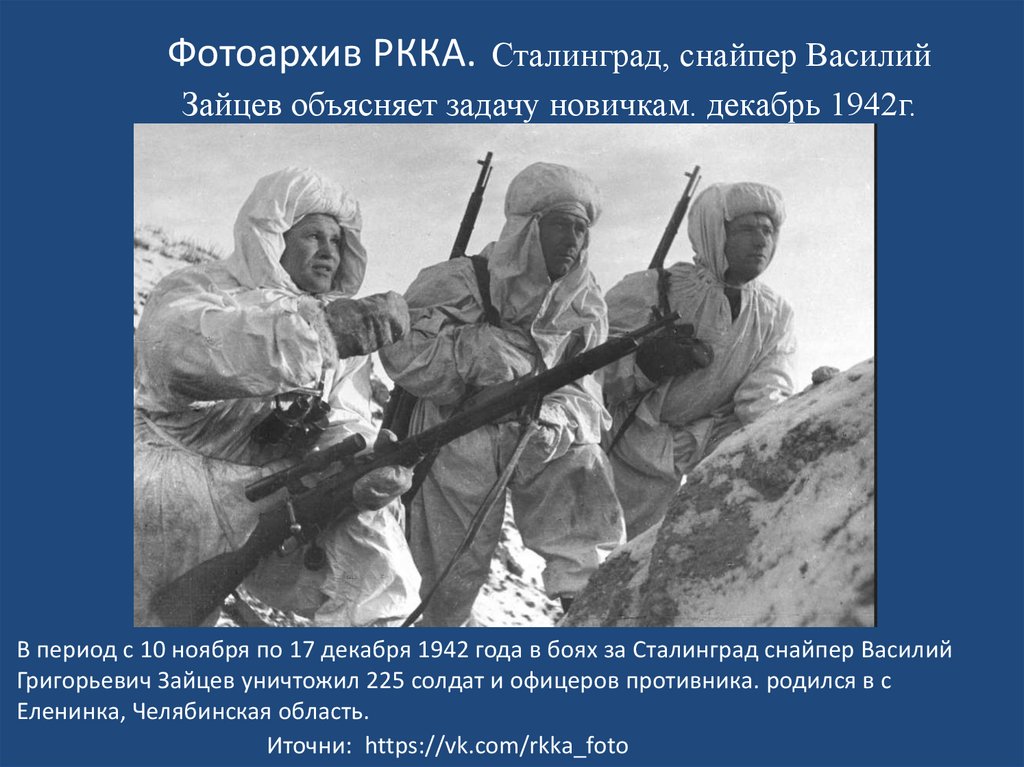 Фотоархив РККА. Сталинград, снайпер Василий Зайцев объясняет задачу новичкам. декабрь 1942г.

В период с 10 ноября по 17 декабря 1942 года в боях за Сталинград снайпер Василий Григорьевич Зайцев уничтожил 225 солдат и офицеров противника. родился в с Еленинка, Челябинская область.

Иточни: https://vk.com/rkka_foto